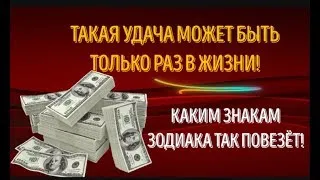 ТАКАЯ УДАЧА МОЖЕТ БЫТЬ ТОЛЬКО РАЗ В ЖИЗНИ!

КАКИМ ЗНАКАМ ЗОДИАКА ТАК ПОВЕЗЁТ!